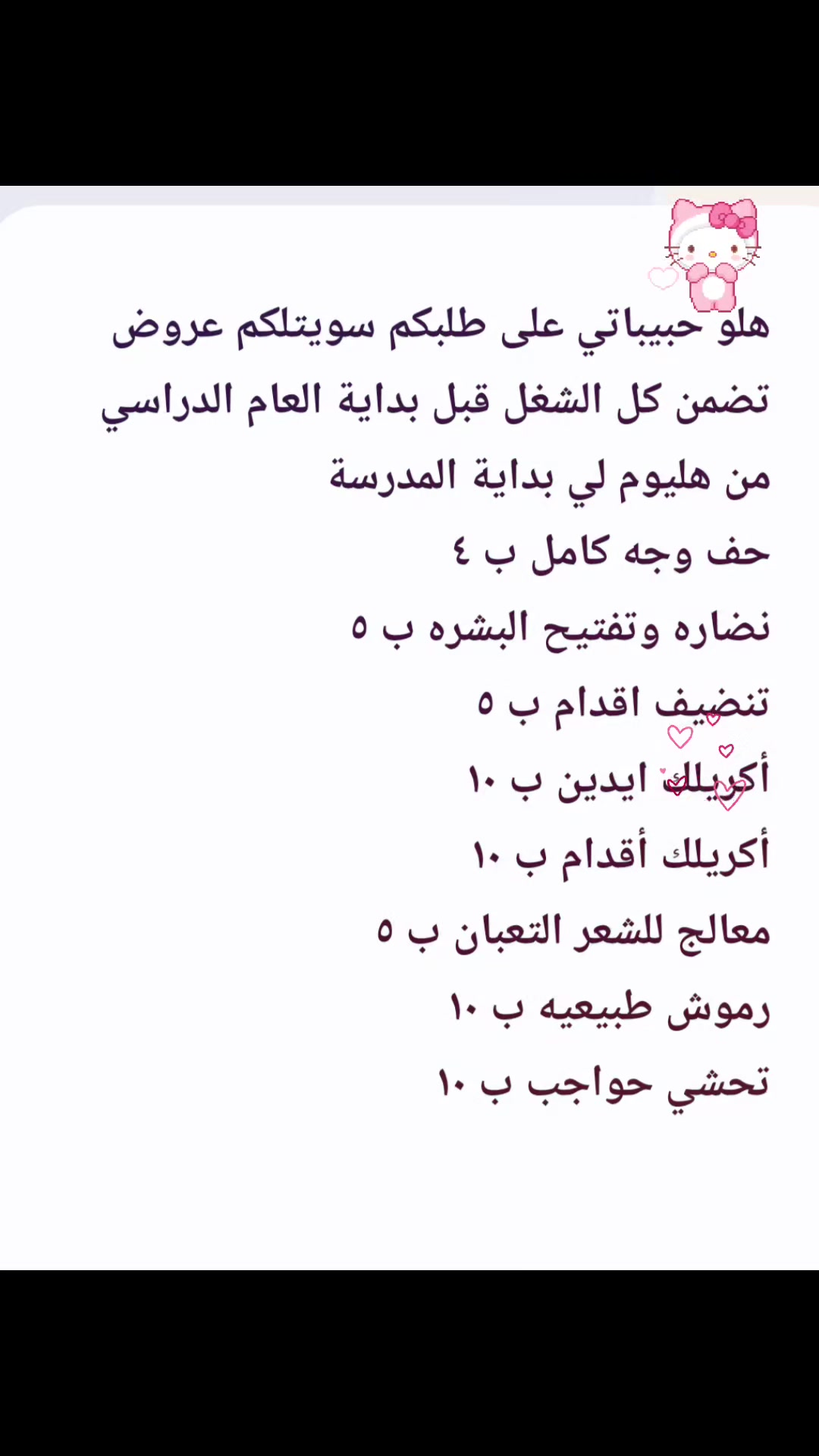 هلو حبيباتي على طلبكم سويتلكم عروض تضمن كل الشغل قبل بداية العام الدراسي من هليوم لي بداية المدرسة

حف وجه كامل ب ٤

نضاره وتفتيح البشره ب ٥

تنضيف اقدام ب ٥

أكريلك ايدين ب ١٠

أكريلك أقدام ب ١٠

معالج للشعر التعبان ب ٥

رموش طبيعيه ب ١٠

تحشي حواجب ب ١٠